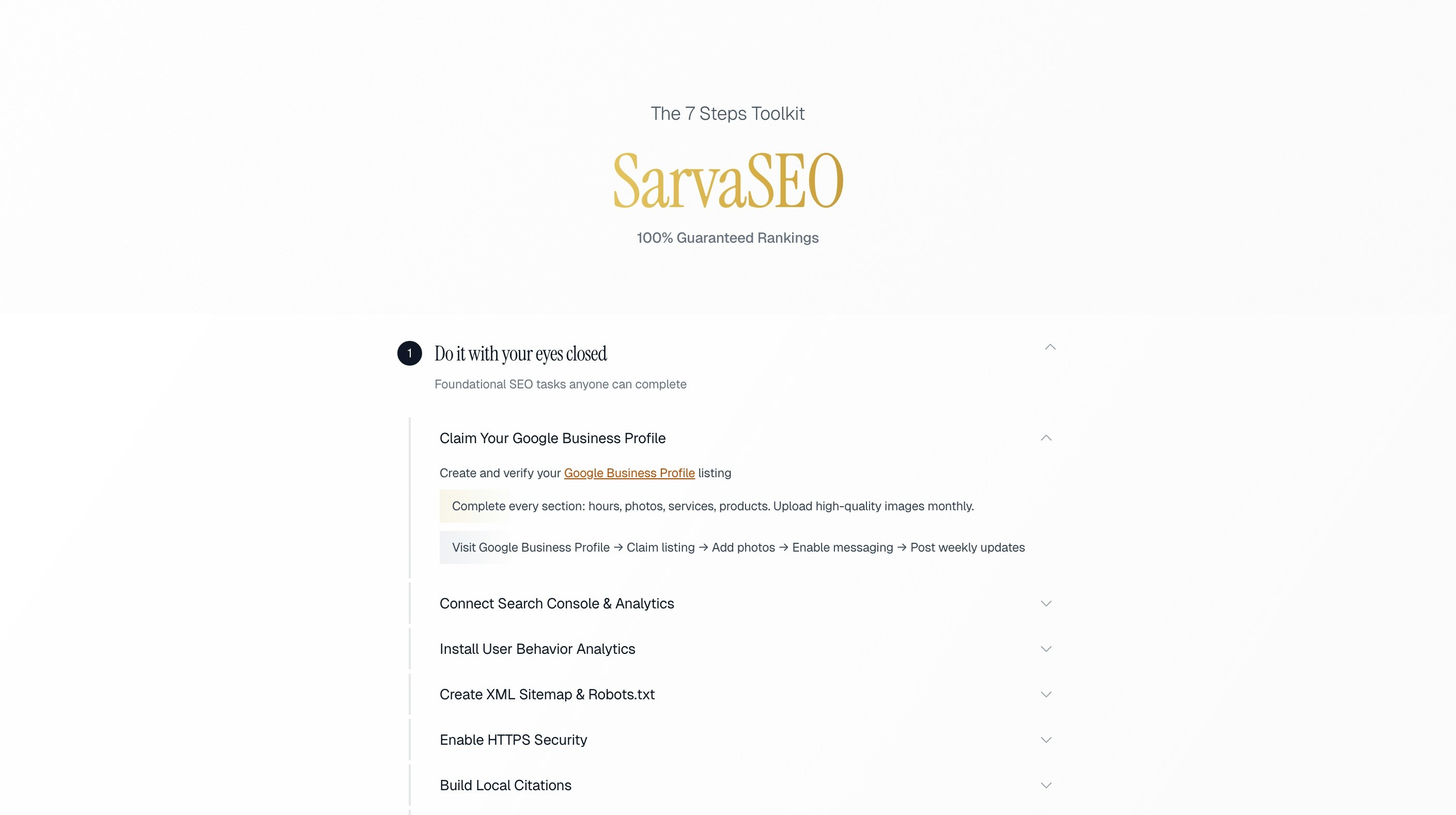 The 7 Steps Toolkit

SarvaSEO

100% Guaranteed Rankings

1 Do it with your eyes closed

Foundational SEO tasks anyone can complete

Claim Your Google Business Profile

Create and verify your Google Business Profile listing

Complete every section: hours, photos, services, products. Upload high-quality images monthly.

Visit Google Business Profile → Claim listing → Add photos → Enable messaging → Post weekly updates

Connect Search Console & Analytics

Install User Behavior Analytics

Create XML Sitemap & Robots.txt

Enable HTTPS Security

Build Local Citations